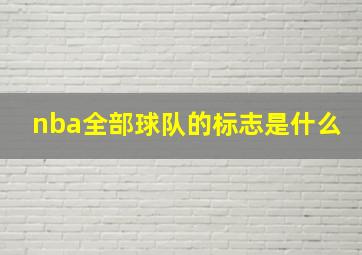 nba全部球队的标志是什么